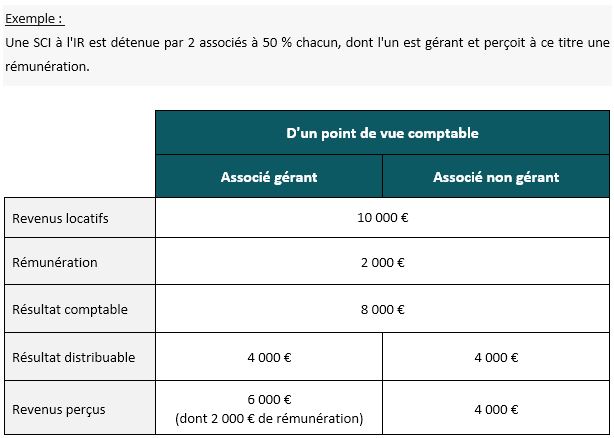 Exemple :

Une SCI à l'IR est détenue par 2 associés à 50 % chacun, dont l'un est gérant et perçoit à ce titre une rémunération.

| | D'un point de vue comptable | |
|---|---|---|
| | Associé gérant | Associé non gérant |
| Revenus locatifs | 10 000 € | |
| Rémunération | 2 000 € | |
| Résultat comptable | 8 000 € | |
| Résultat distribuable | 4 000 € | 4 000 € |
| Revenus perçus | 6 000 € (dont 2 000 € de rémunération) | 4 000 € |